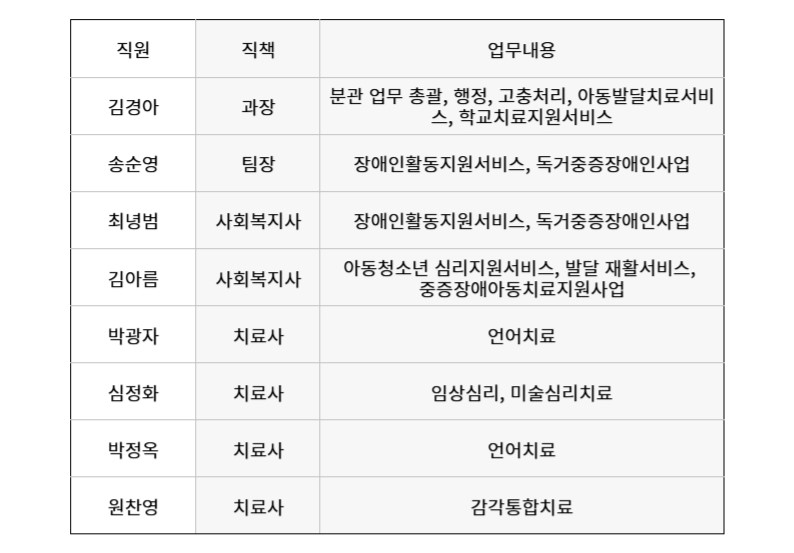 | 직원 | 직책 | 업무내용 |
|---|---|---|
| 김경아 | 과장 | 분관 업무 총괄, 행정, 고충처리, 아동발달치료서비스, 학교치료지원서비스 |
| 송순영 | 팀장 | 장애인활동지원서비스, 독거중증장애인사업 |
| 최녕범 | 사회복지사 | 장애인활동지원서비스, 독거중증장애인사업 |
| 김아름 | 사회복지사 | 아동청소년 심리지원서비스, 발달 재활서비스, 중증장애아동치료지원사업 |
| 박광자 | 치료사 | 언어치료 |
| 심정화 | 치료사 | 임상심리, 미술심리치료 |
| 박정옥 | 치료사 | 언어치료 |
| 원찬영 | 치료사 | 감각통합치료 |